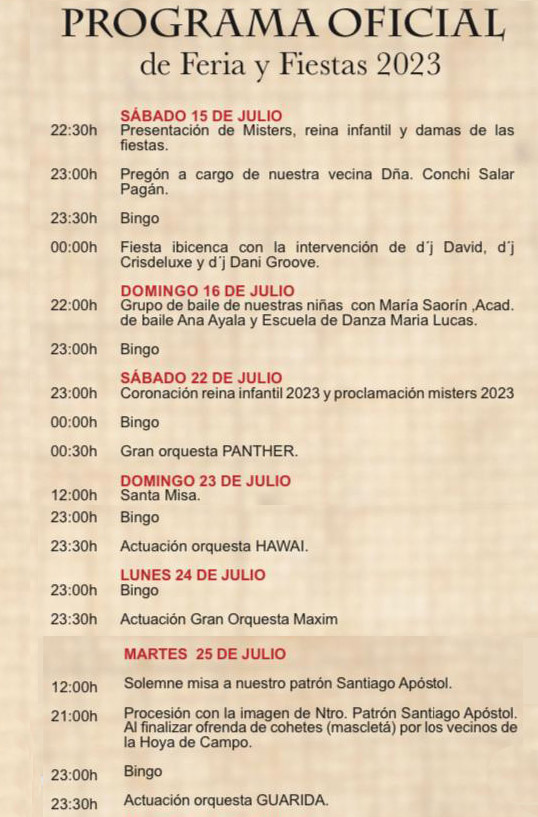 PROGRAMA OFICIAL
de Feria y Fiestas 2023

SÁBADO 15 DE JULIO
22:30h Presentación de Misters, reina infantil y damas de las fiestas.

23:00h Pregón a cargo de nuestra vecina Dña. Conchi Salar Pagán.

23:30h Bingo

00:00h Fiesta ibicenca con la intervención de d´j David, d´j Crisdeluxe y d´j Dani Groove.

DOMINGO 16 DE JULIO
22:00h Grupo de baile de nuestras niñas con María Saorín ,Acad. de baile Ana Ayala y Escuela de Danza Maria Lucas.

23:00h Bingo

SÁBADO 22 DE JULIO
23:00h Coronación reina infantil 2023 y proclamación misters 2023

00:00h Bingo

00:30h Gran orquesta PANTHER.

DOMINGO 23 DE JULIO
12:00h Santa Misa.

23:00h Bingo

23:30h Actuación orquesta HAWAI.

LUNES 24 DE JULIO
23:00h Bingo

23:30h Actuación Gran Orquesta Maxim

MARTES 25 DE JULIO

12:00h Solemne misa a nuestro patrón Santiago Apóstol.

21:00h Procesión con la imagen de Ntro. Patrón Santiago Apóstol. Al finalizar ofrenda de cohetes (mascletá) por los vecinos de la Hoya de Campo.

23:00h Bingo

23:30h Actuación orquesta GUARIDA.